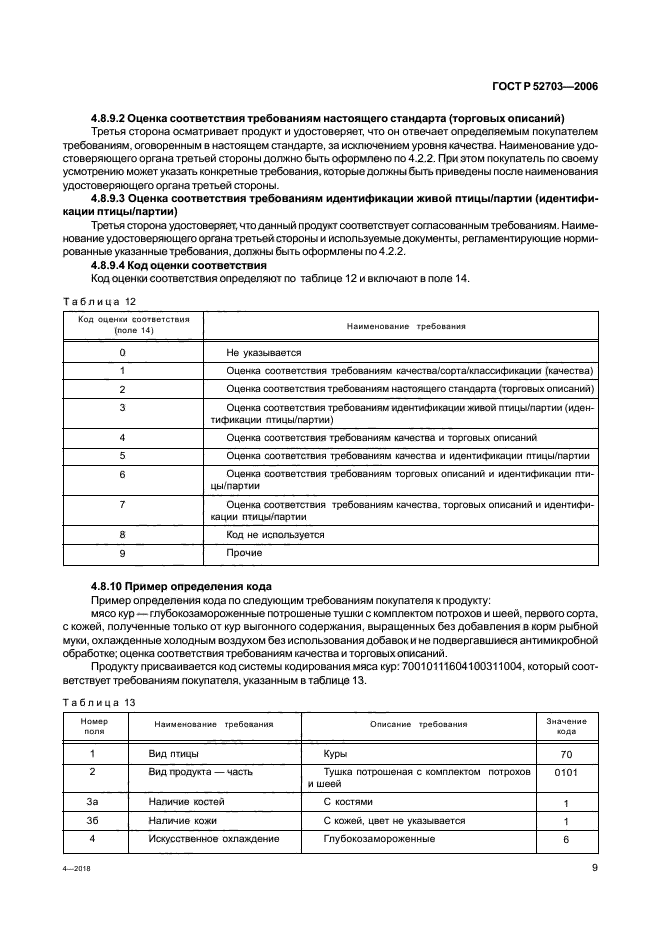 ГОСТ Р 52703—2006

4.8.9.2 Оценка соответствия требованиям настоящего стандарта (торговых описаний)

Третья сторона осматривает продукт и удостоверяет, что он отвечает определяемым покупателем требованиям, оговоренным в настоящем стандарте, за исключением уровня качества. Наименование удостоверяющего органа третьей стороны должно быть оформлено по 4.2.2. При этом покупатель по своему усмотрению может указать конкретные требования, которые должны быть приведены после наименования удостоверяющего органа третьей стороны.

4.8.9.3 Оценка соответствия требованиям идентификации живой птицы/партии (идентификации птицы/партии)

Третья сторона удостоверяет, что данный продукт соответствует согласованным требованиям. Наименование удостоверяющего органа третьей стороны и используемые документы, регламентирующие нормированные указанные требования, должны быть оформлены по 4.2.2.

4.8.9.4 Код оценки соответствия

Код оценки соответствия определяют по таблице 12 и включают в поле 14.

Таблица 12

| Код оценки соответствия (поле 14) | Наименование требования |
|---|---|
| 0 | Не указывается |
| 1 | Оценка соответствия требованиям качества/сорта/классификации (качества) |
| 2 | Оценка соответствия требованиям настоящего стандарта (торговых описаний) |
| 3 | Оценка соответствия требованиям идентификации живой птицы/партии (идентификации птицы/партии) |
| 4 | Оценка соответствия требованиям качества и торговых описаний |
| 5 | Оценка соответствия требованиям качества и идентификации птицы/партии |
| 6 | Оценка соответствия требованиям торговых описаний и идентификации птицы/партии |
| 7 | Оценка соответствия требованиям качества, торговых описаний и идентификации птицы/партии |
| 8 | Код не используется |
| 9 | Прочие |

4.8.10 Пример определения кода

Пример определения кода по следующим требованиям покупателя к продукту:

мясо кур — глубокозамороженные потрошеные тушки с комплектом потрохов и шеей, первого сорта, с кожей, полученные только от кур выгонного содержания, выращенных без добавления в корм рыбной муки, охлажденные холодным воздухом без использования добавок и не подвергавшиеся антимикробной обработке; оценка соответствия требованиям качества и торговых описаний.

Продукту присваивается код системы кодирования мяса кур: 70010111604100311004, который соответствует требованиям покупателя, указанным в таблице 13.

Таблица 13

| Номер поля | Наименование требования | Описание требования | Значение кода |
|---|---|---|---|
| 1 | Вид птицы | Куры | 70 |
| 2 | Вид продукта — часть | Тушка потрошеная с комплектом потрохов и шеей | 0101 |
| 3а | Наличие костей | С костями | 1 |
| 3б | Наличие кожи | С кожей, цвет не указывается | 1 |
| 4 | Искусственное охлаждение | Глубокозамороженные | 6 |

4—2018

9